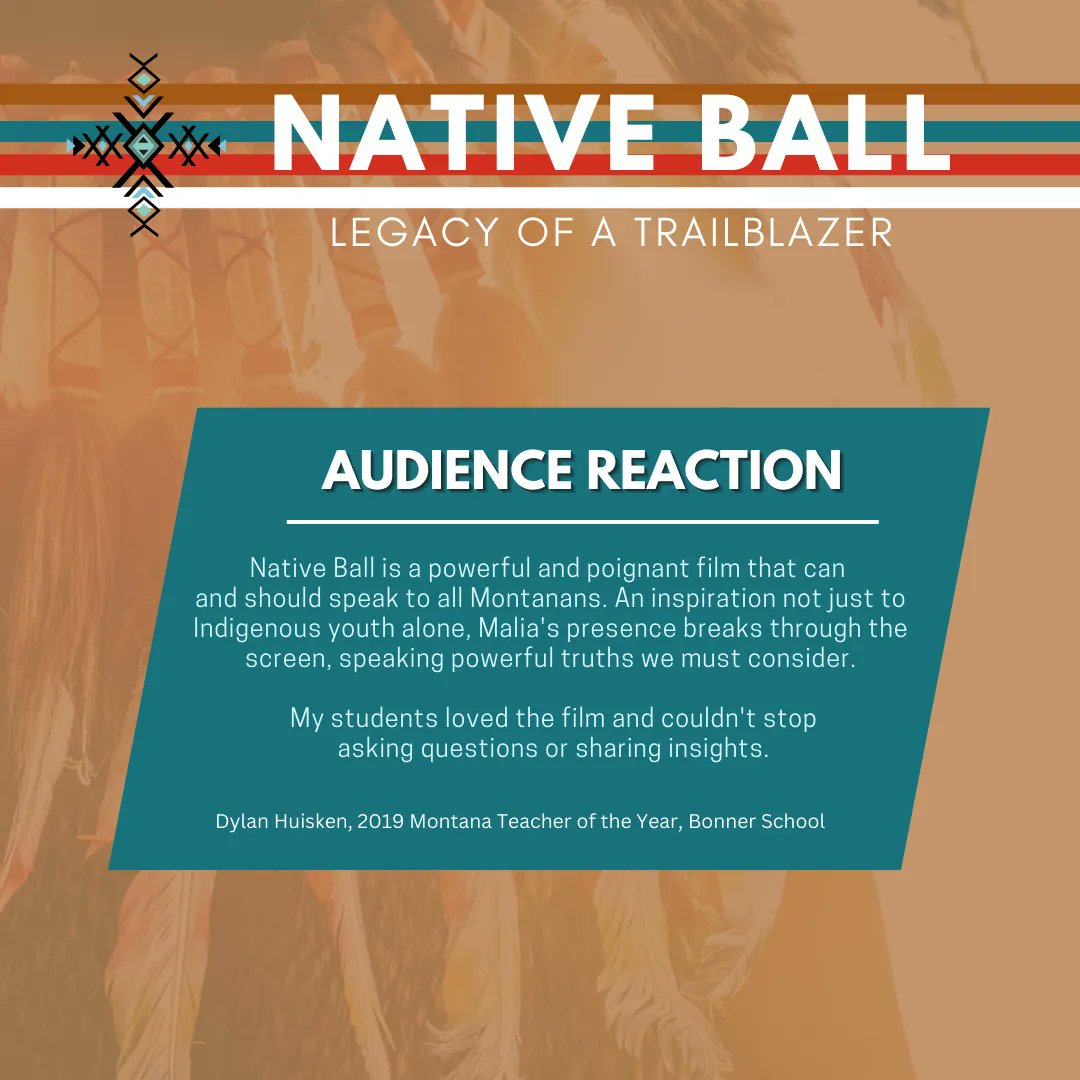 NATIVE BALL

LEGACY OF A TRAILBLAZER

AUDIENCE REACTION

Native Ball is a powerful and poignant film that can and should speak to all Montanans. An inspiration not just to Indigenous youth alone, Malia's presence breaks through the screen, speaking powerful truths we must consider.

My students loved the film and couldn't stop asking questions or sharing insights.

Dylan Huisken, 2019 Montana Teacher of the Year, Bonner School